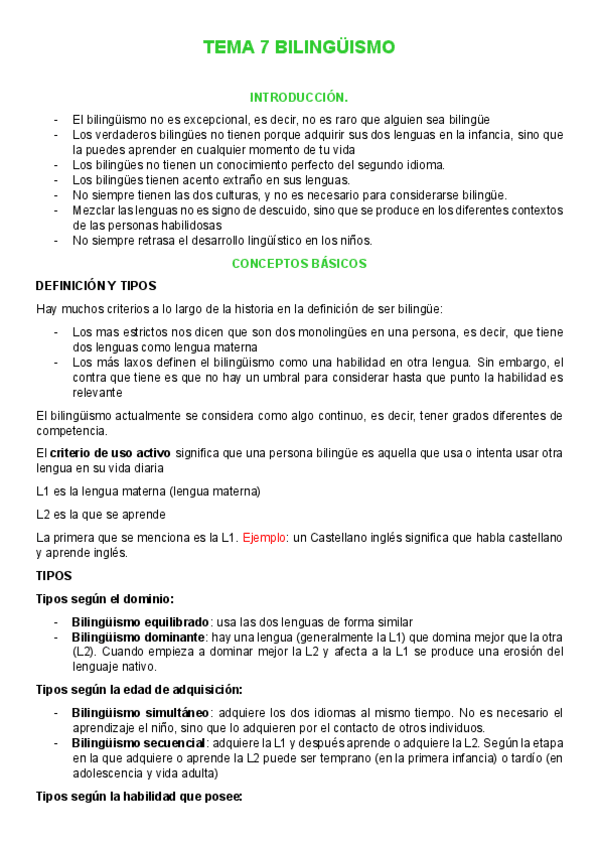 TEMA 7 BILINGÜISMO

INTRODUCCIÓN.

- El bilingüismo no es excepcional, es decir, no es raro que alguien sea bilingüe
- Los verdaderos bilingües no tienen porque adquirir sus dos lenguas en la infancia, sino que la puedes aprender en cualquier momento de tu vida
- Los bilingües no tienen un conocimiento perfecto del segundo idioma.
- Los bilingües tienen acento extraño en sus lenguas.
- No siempre tienen las dos culturas, y no es necesario para considerarse bilingüe.
- Mezclar las lenguas no es signo de descuido, sino que se produce en los diferentes contextos de las personas habilidosas
- No siempre retrasa el desarrollo lingüístico en los niños.

CONCEPTOS BÁSICOS

DEFINICIÓN Y TIPOS

Hay muchos criterios a lo largo de la historia en la definición de ser bilingüe:

- Los mas estrictos nos dicen que son dos monolingües en una persona, es decir, que tiene dos lenguas como lengua materna
- Los más laxos definen el bilingüismo como una habilidad en otra lengua. Sin embargo, el contra que tiene es que no hay un umbral para considerar hasta que punto la habilidad es relevante

El bilingüismo actualmente se considera como algo continuo, es decir, tener grados diferentes de competencia.

El criterio de uso activo significa que una persona bilingüe es aquella que usa o intenta usar otra lengua en su vida diaria

L1 es la lengua materna (lengua materna)

L2 es la que se aprende

La primera que se menciona es la L1. Ejemplo: un Castellano inglés significa que habla castellano y aprende inglés.

TIPOS

Tipos según el dominio:

- Bilingüismo equilibrado: usa las dos lenguas de forma similar
- Bilingüismo dominante: hay una lengua (generalmente la L1) que domina mejor que la otra (L2). Cuando empieza a dominar mejor la L2 y afecta a la L1 se produce una erosión del lenguaje nativo.

Tipos según la edad de adquisición:

- Bilingüismo simultáneo: adquiere los dos idiomas al mismo tiempo. No es necesario el aprendizaje el niño, sino que lo adquieren por el contacto de otros individuos.
- Bilingüismo secuencial: adquiere la L1 y después aprende o adquiere la L2. Según la etapa en la que adquiere o aprende la L2 puede ser temprano (en la primera infancia) o tardío (en adolescencia y vida adulta)

Tipos según la habilidad que posee: